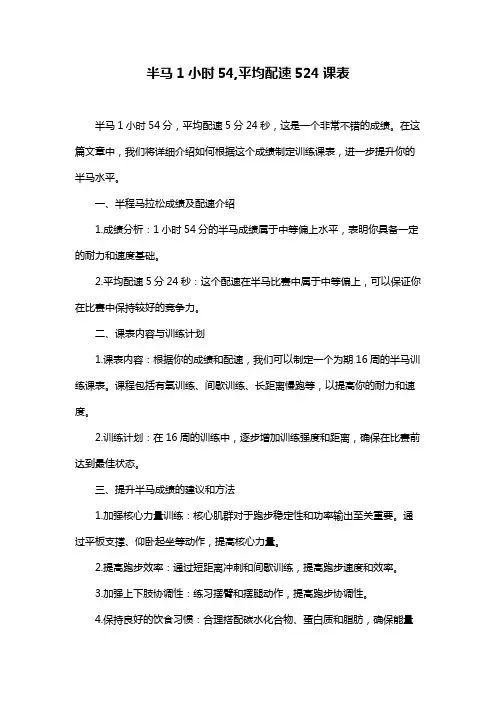 半马 1 小时 54,平均配速 524 课表

半马 1 小时 54 分，平均配速 5 分 24 秒，这是一个非常不错的成绩。在这篇文章中，我们将详细介绍如何根据这个成绩制定训练课表，进一步提升你的半马水平。

一、半程马拉松成绩及配速介绍

1.成绩分析：1 小时 54 分的半马成绩属于中等偏上水平，表明你具备一定的耐力和速度基础。

2.平均配速 5 分 24 秒：这个配速在半马比赛中属于中等偏上，可以保证你在比赛中保持较好的竞争力。

二、课表内容与训练计划

1.课表内容：根据你的成绩和配速，我们可以制定一个为期 16 周的半马训练课表。课程包括有氧训练、间歇训练、长距离慢跑等，以提高你的耐力和速度。

2.训练计划：在 16 周的训练中，逐步增加训练强度和距离，确保在比赛前达到最佳状态。

三、提升半马成绩的建议和方法

1.加强核心力量训练：核心肌群对于跑步稳定性和功率输出至关重要。通过平板支撑、仰卧起坐等动作，提高核心力量。

2.提高跑步效率：通过短距离冲刺和间歇训练，提高跑步速度和效率。

3.加强上下肢协调性：练习摆臂和摆腿动作，提高跑步协调性。

4.保持良好的饮食习惯：合理搭配碳水化合物、蛋白质和脂肪，确保能量